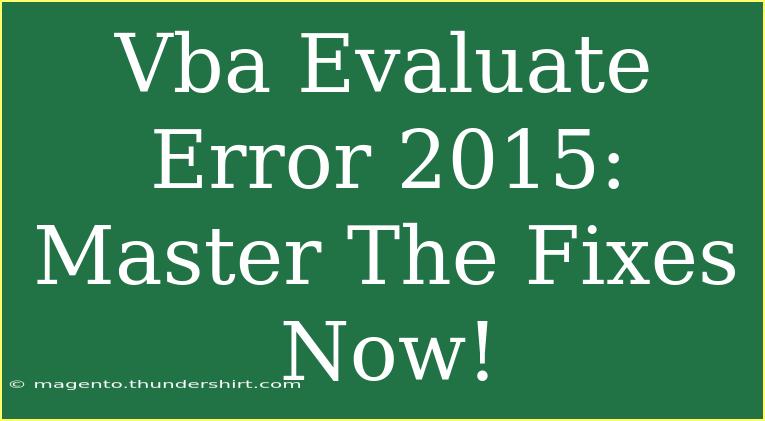 Vba Evaluate Error 2015: Master The Fixes Now!

© magento.thundershirt.com